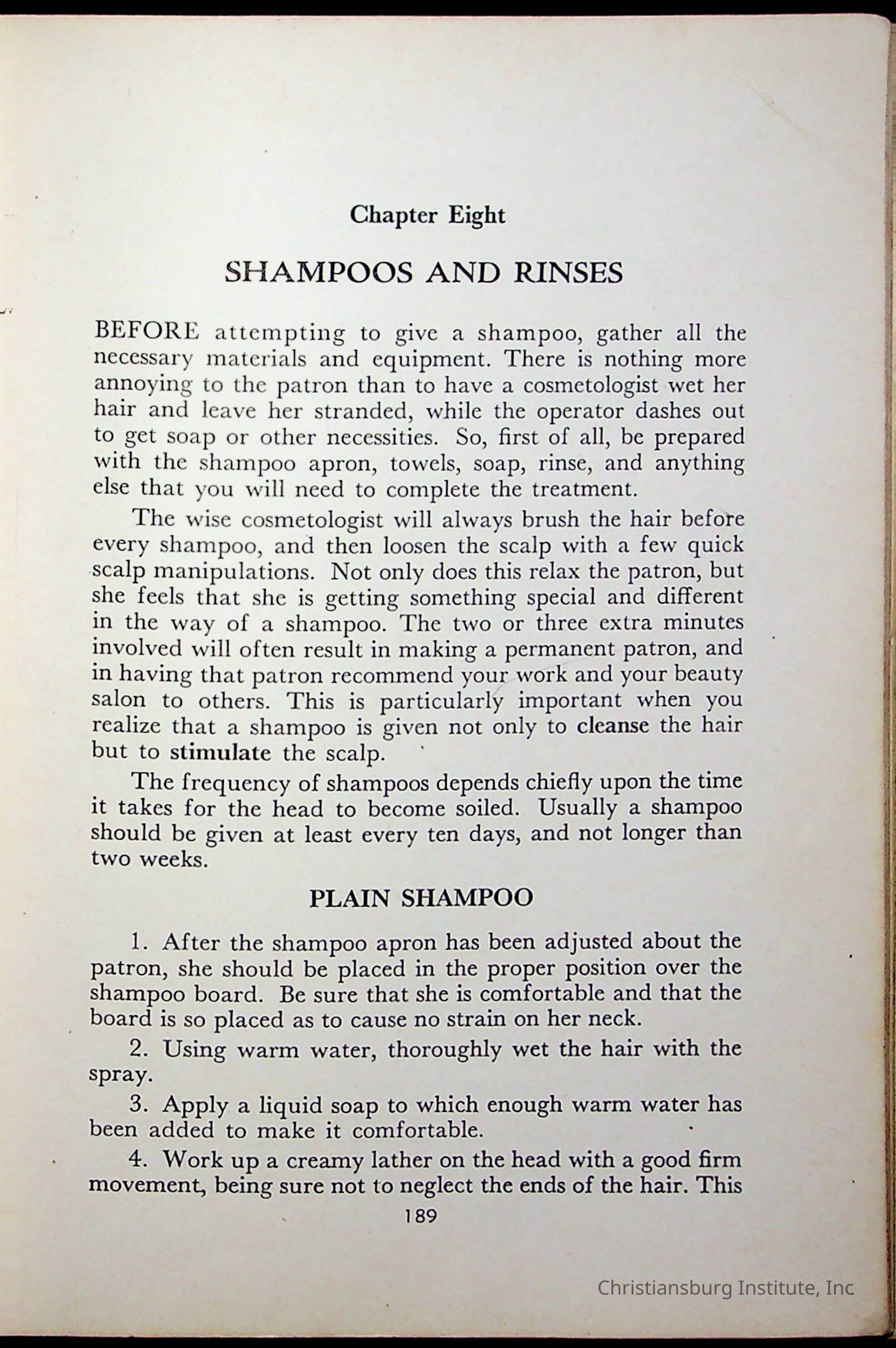 Chapter Eight

SHAMPOOS AND RINSES

BEFORE attempting to give a shampoo, gather all the necessary materials and equipment. There is nothing more annoying to the patron than to have a cosmetologist wet her hair and leave her stranded, while the operator dashes out to get soap or other necessities. So, first of all, be prepared with the shampoo apron, towels, soap, rinse, and anything else that you will need to complete the treatment.

The wise cosmetologist will always brush the hair before every shampoo, and then loosen the scalp with a few quick scalp manipulations. Not only does this relax the patron, but she feels that she is getting something special and different in the way of a shampoo. The two or three extra minutes involved will often result in making a permanent patron, and in having that patron recommend your work and your beauty salon to others. This is particularly important when you realize that a shampoo is given not only to cleanse the hair but to stimulate the scalp.

The frequency of shampoos depends chiefly upon the time it takes for the head to become soiled. Usually a shampoo should be given at least every ten days, and not longer than two weeks.

PLAIN SHAMPOO

1. After the shampoo apron has been adjusted about the patron, she should be placed in the proper position over the shampoo board. Be sure that she is comfortable and that the board is so placed as to cause no strain on her neck.

2. Using warm water, thoroughly wet the hair with the spray.

3. Apply a liquid soap to which enough warm water has been added to make it comfortable.

4. Work up a creamy lather on the head with a good firm movement, being sure not to neglect the ends of the hair. This

189

Christiansburg Institute, Inc